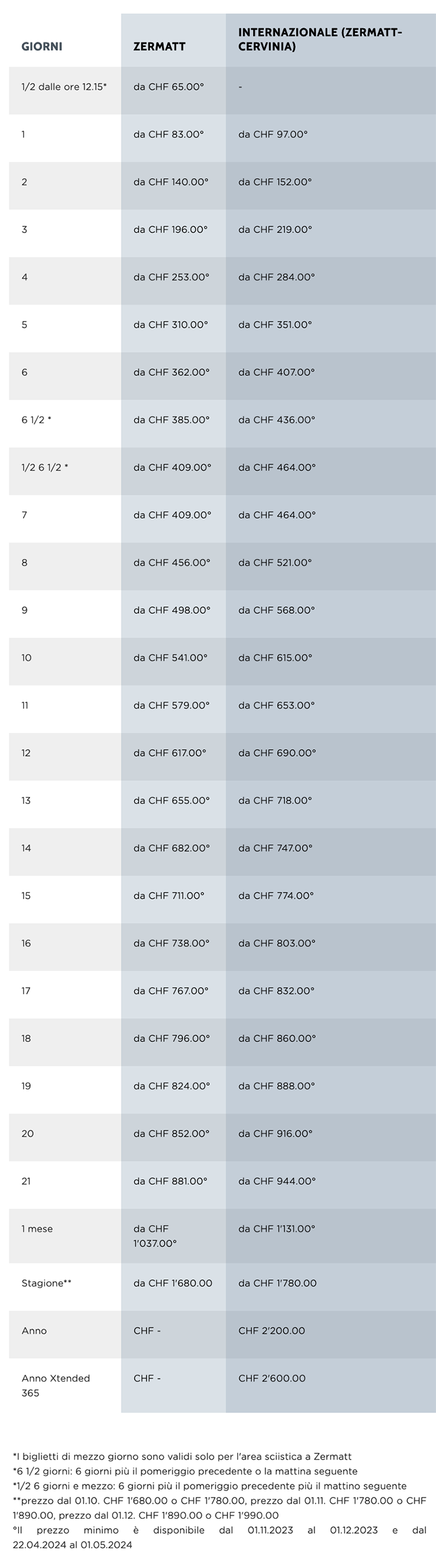 | GIORNI | ZERMATT | INTERNAZIONALE (ZERMATT-CERVINIA) |
|---|---|---|
| 1/2 dalle ore 12.15* | da CHF 65.00° | - |
| 1 | da CHF 83.00° | da CHF 97.00° |
| 2 | da CHF 140.00° | da CHF 152.00° |
| 3 | da CHF 196.00° | da CHF 219.00° |
| 4 | da CHF 253.00° | da CHF 284.00° |
| 5 | da CHF 310.00° | da CHF 351.00° |
| 6 | da CHF 362.00° | da CHF 407.00° |
| 6 1/2 * | da CHF 385.00° | da CHF 436.00° |
| 1/2 6 1/2 * | da CHF 409.00° | da CHF 464.00° |
| 7 | da CHF 409.00° | da CHF 464.00° |
| 8 | da CHF 456.00° | da CHF 521.00° |
| 9 | da CHF 498.00° | da CHF 568.00° |
| 10 | da CHF 541.00° | da CHF 615.00° |
| 11 | da CHF 579.00° | da CHF 653.00° |
| 12 | da CHF 617.00° | da CHF 690.00° |
| 13 | da CHF 655.00° | da CHF 718.00° |
| 14 | da CHF 682.00° | da CHF 747.00° |
| 15 | da CHF 711.00° | da CHF 774.00° |
| 16 | da CHF 738.00° | da CHF 803.00° |
| 17 | da CHF 767.00° | da CHF 832.00° |
| 18 | da CHF 796.00° | da CHF 860.00° |
| 19 | da CHF 824.00° | da CHF 888.00° |
| 20 | da CHF 852.00° | da CHF 916.00° |
| 21 | da CHF 881.00° | da CHF 944.00° |
| 1 mese | da CHF 1'037.00° | da CHF 1'131.00° |
| Stagione** | da CHF 1'680.00 | da CHF 1'780.00 |
| Anno | CHF - | CHF 2'200.00 |
| Anno Xtended 365 | CHF - | CHF 2'600.00 |

*I biglietti di mezzo giorno sono validi solo per l'area sciistica a Zermatt
*6 1/2 giorni: 6 giorni più il pomeriggio precedente o la mattina seguente
*1/2 6 giorni e mezzo: 6 giorni più il pomeriggio precedente più il mattino seguente
**prezzo dal 01.10. CHF 1'680.00 o CHF 1'780.00, prezzo dal 01.11. CHF 1'780.00 o CHF 1'890.00, prezzo dal 01.12. CHF 1'890.00 o CHF 1'990.00
°Il prezzo minimo è disponibile dal 01.11.2023 al 01.12.2023 e dal 22.04.2024 al 01.05.2024